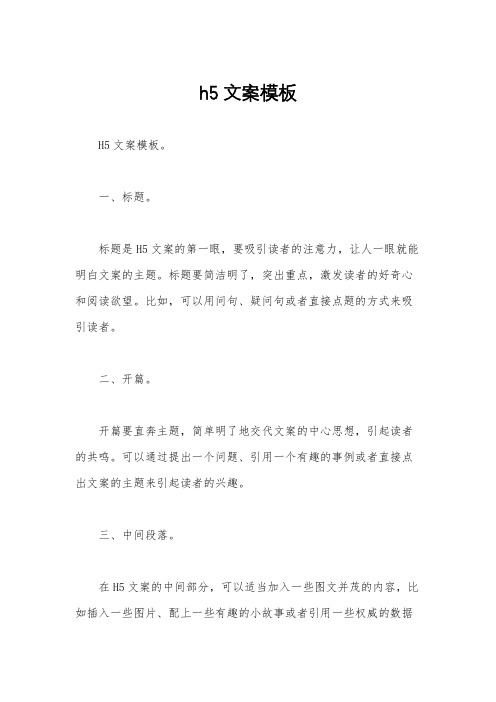 h5 文案模板

H5 文案模板。

一、标题。

标题是 H5 文案的第一眼，要吸引读者的注意力，让人一眼就能明白文案的主题。标题要简洁明了，突出重点，激发读者的好奇心和阅读欲望。比如，可以用问句、疑问句或者直接点题的方式来吸引读者。

二、开篇。

开篇要直奔主题，简单明了地交代文案的中心思想，引起读者的共鸣。可以通过提出一个问题、引用一个有趣的事例或者直接点出文案的主题来引起读者的兴趣。

三、中间段落。

在 H5 文案的中间部分，可以适当加入一些图文并茂的内容，比如插入一些图片、配上一些有趣的小故事或者引用一些权威的数据